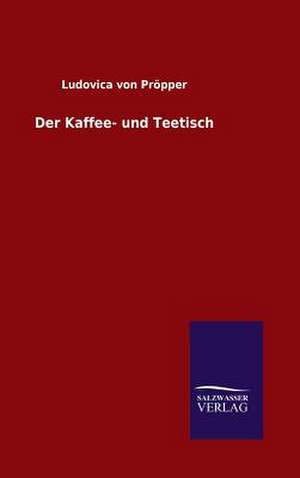 Ludovica von Pröpper

Der Kaffee- und Teetisch

SALZWASSER
VERLAG